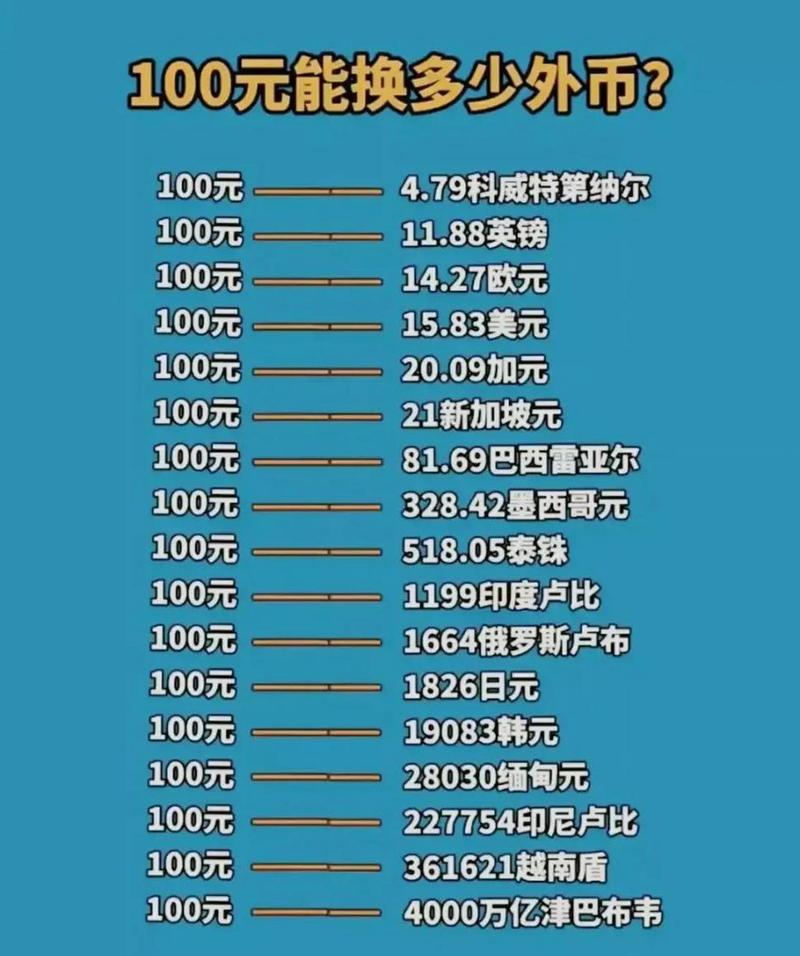 100元能换多少外币?

100元 —— 4.79科威特第纳尔
100元 —— 11.88英镑
100元 —— 14.27欧元
100元 —— 15.83美元
100元 —— 20.09加元
100元 —— 21新加坡元
100元 —— 81.69巴西雷亚尔
100元 —— 328.42墨西哥元
100元 —— 518.05泰铢
100元 —— 1199印度卢比
100元 —— 1664俄罗斯卢布
100元 —— 1826日元
100元 —— 19083韩元
100元 —— 28030缅甸元
100元 —— 227754印尼卢比
100元 —— 361621越南盾
100元 —— 4000万亿津巴布韦